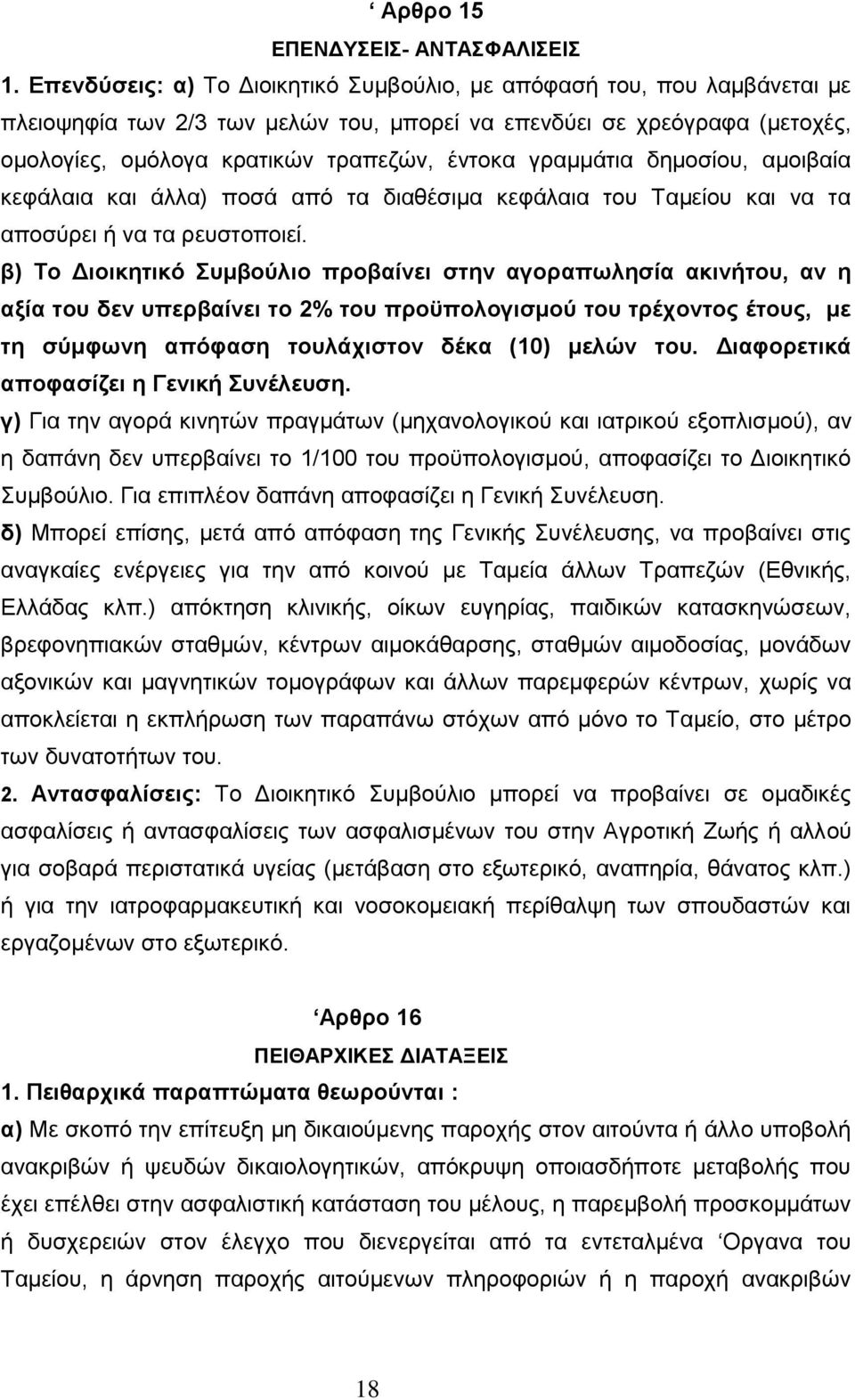 ‘ Αρθρο 15

ΕΠΕΝΔΥΣΕΙΣ- ΑΝΤΑΣΦΑΛΙΣΕΙΣ

1. Επενδύσεις: α) Το Διοικητικό Συμβούλιο, με απόφασή του, που λαμβάνεται με πλειοψηφία των 2/3 των μελών του, μπορεί να επενδύει σε χρεόγραφα (μετοχές, ομολογίες, ομόλογα κρατικών τραπεζών, έντοκα γραμμάτια δημοσίου, αμοιβαία κεφάλαια και άλλα) ποσά από τα διαθέσιμα κεφάλαια του Ταμείου και να τα αποσύρει ή να τα ρευστοποιεί.

β) Το Διοικητικό Συμβούλιο προβαίνει στην αγοραπωλησία ακινήτου, αν η αξία του δεν υπερβαίνει το 2% του προϋπολογισμού του τρέχοντος έτους, με τη σύμφωνη απόφαση τουλάχιστον δέκα (10) μελών του. Διαφορετικά αποφασίζει η Γενική Συνέλευση.

γ) Για την αγορά κινητών πραγμάτων (μηχανολογικού και ιατρικού εξοπλισμού), αν η δαπάνη δεν υπερβαίνει το 1/100 του προϋπολογισμού, αποφασίζει το Διοικητικό Συμβούλιο. Για επιπλέον δαπάνη αποφασίζει η Γενική Συνέλευση.

δ) Μπορεί επίσης, μετά από απόφαση της Γενικής Συνέλευσης, να προβαίνει στις αναγκαίες ενέργειες για την από κοινού με Ταμεία άλλων Τραπεζών (Εθνικής, Ελλάδας κλπ.) απόκτηση κλινικής, οίκων ευγηρίας, παιδικών κατασκηνώσεων, βρεφονηπιακών σταθμών, κέντρων αιμοκάθαρσης, σταθμών αιμοδοσίας, μονάδων αξονικών και μαγνητικών τομογράφων και άλλων παρεμφερών κέντρων, χωρίς να αποκλείεται η εκπλήρωση των παραπάνω στόχων από μόνο το Ταμείο, στο μέτρο των δυνατοτήτων του.

2. Αντασφαλίσεις: Το Διοικητικό Συμβούλιο μπορεί να προβαίνει σε ομαδικές ασφαλίσεις ή αντασφαλίσεις των ασφαλισμένων του στην Αγροτική Ζωής ή αλλού για σοβαρά περιστατικά υγείας (μετάβαση στο εξωτερικό, αναπηρία, θάνατος κλπ.) ή για την ιατροφαρμακευτική και νοσοκομειακή περίθαλψη των σπουδαστών και εργαζομένων στο εξωτερικό.

‘Αρθρο 16

ΠΕΙΘΑΡΧΙΚΕΣ ΔΙΑΤΑΞΕΙΣ

1. Πειθαρχικά παραπτώματα θεωρούνται :

α) Με σκοπό την επίτευξη μη δικαιούμενης παροχής στον αιτούντα ή άλλο υποβολή ανακριβών ή ψευδών δικαιολογητικών, απόκρυψη οποιασδήποτε μεταβολής που έχει επέλθει στην ασφαλιστική κατάσταση του μέλους, η παρεμβολή προσκομμάτων ή δυσχερειών στον έλεγχο που διενεργείται από τα εντεταλμένα ‘Οργανα του Ταμείου, η άρνηση παροχής αιτούμενων πληροφοριών ή η παροχή ανακριβών

18